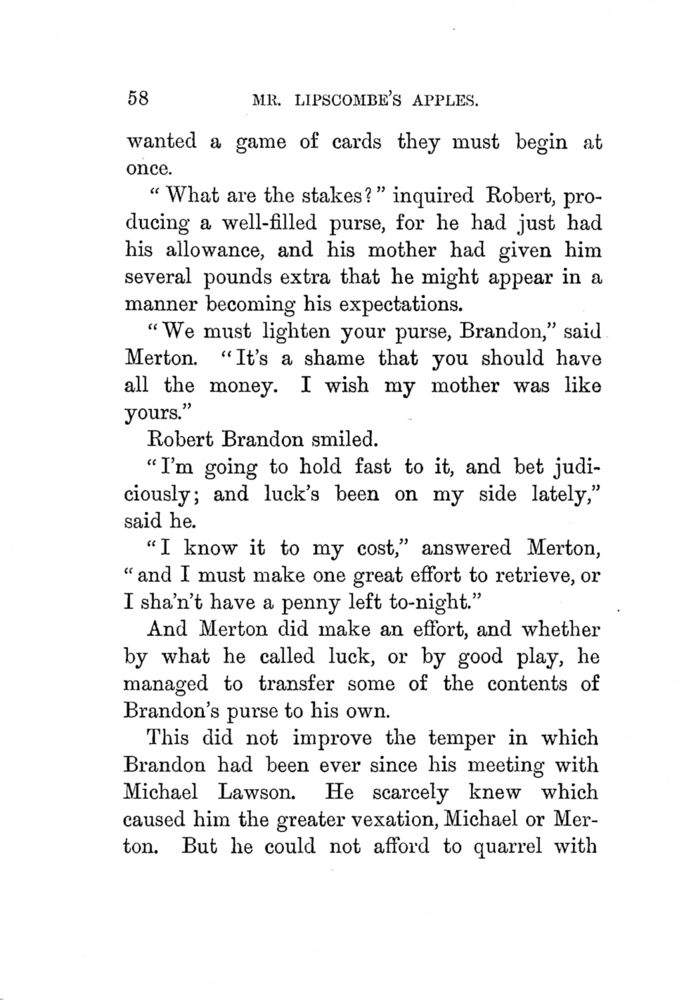 58 MR. LIPSCOMBE'S APPLES.

wanted a game of cards they must begin at once.

"What are the stakes?" inquired Robert, producing a well-filled purse, for he had just had his allowance, and his mother had given him several pounds extra that he might appear in a manner becoming his expectations.

"We must lighten your purse, Brandon," said Merton. "It's a shame that you should have all the money. I wish my mother was like yours."

Robert Brandon smiled.

"I'm going to hold fast to it, and bet judiciously; and luck's been on my side lately," said he.

"I know it to my cost," answered Merton, "and I must make one great effort to retrieve, or I sha'n't have a penny left to-night."

And Merton did make an effort, and whether by what he called luck, or by good play, he managed to transfer some of the contents of Brandon's purse to his own.

This did not improve the temper in which Brandon had been ever since his meeting with Michael Lawson. He scarcely knew which caused him the greater vexation, Michael or Merton. But he could not afford to quarrel with